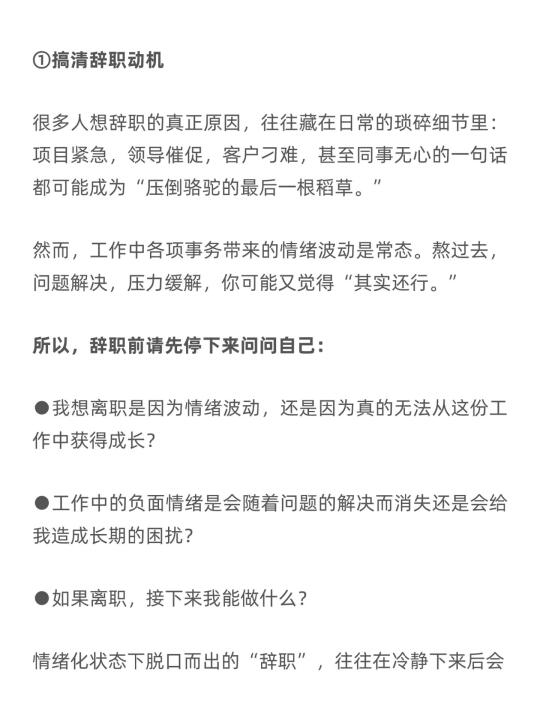 ①搞清辞职动机

很多人想辞职的真正原因，往往藏在日常的琐碎细节里：项目紧急，领导催促，客户刁难，甚至同事无心的一句话都可能成为“压倒骆驼的最后一根稻草。”

然而，工作中各项事务带来的情绪波动是常态。熬过去，问题解决，压力缓解，你可能又觉得“其实还行。”

所以，辞职前请先停下来问问自己：

●我想离职是因为情绪波动，还是因为真的无法从这份工作中获得成长？

●工作中的负面情绪是会随着问题的解决而消失还是会给我造成长期的困扰？

●如果离职，接下来我能做什么？

情绪化状态下脱口而出的“辞职”，往往在冷静下来后会